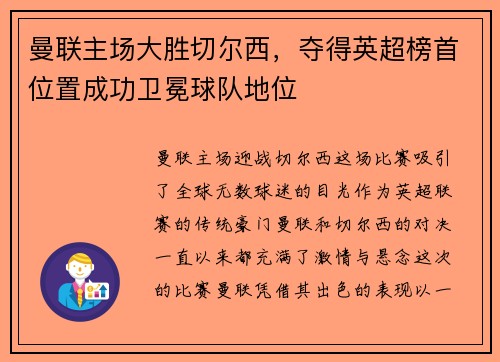 曼联主场大胜切尔西，夺得英超榜首位置成功卫冕球队地位

曼联主场迎战切尔西这场比赛吸引了全球无数球迷的目光作为英超联赛的传统豪门曼联和切尔西的对决一直以来都充满了激情与悬念这次的比赛曼联凭借其出色的表现以一